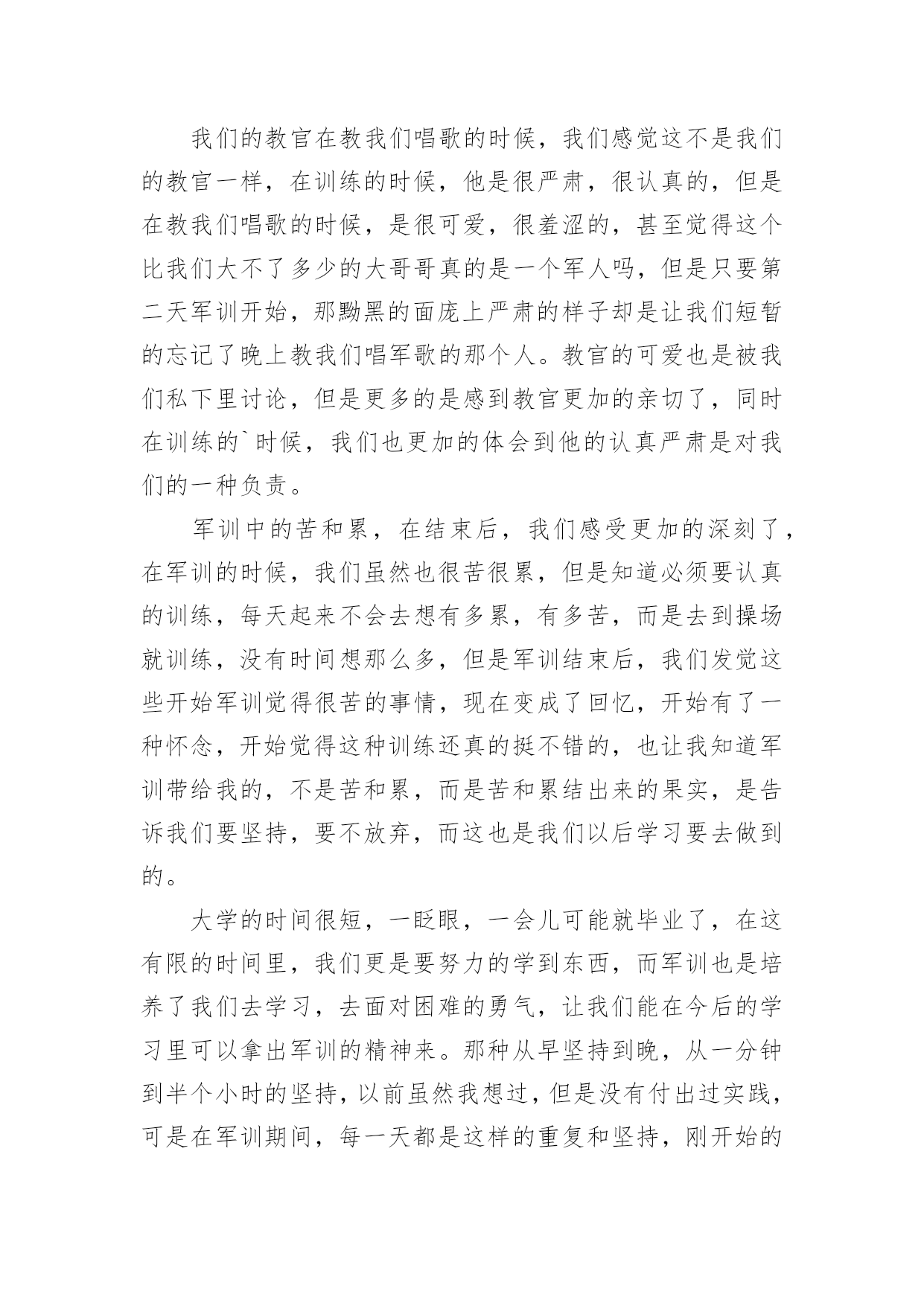 我们的教官在教我们唱歌的时候，我们感觉这不是我们的教官一样，在训练的时候，他是很严肃，很认真的，但是在教我们唱歌的时候，是很可爱，很羞涩的，甚至觉得这个比我们大不了多少的大哥哥真的是一个军人吗，但是只要第二天军训开始，那黝黑的面庞上严肃的样子却是让我们短暂的忘记了晚上教我们唱军歌的那个人。教官的可爱也是被我们私下里讨论，但是更多的是感到教官更加的亲切了，同时在训练的`时候，我们也更加的体会到他的认真严肃是对我们的一种负责。

军训中的苦和累，在结束后，我们感受更加的深刻了，在军训的时候，我们虽然也很苦很累，但是知道必须要认真的训练，每天起来不会去想有多累，有多苦，而是去到操场就训练，没有时间想那么多，但是军训结束后，我们发觉这些开始军训觉得很苦的事情，现在变成了回忆，开始有了一种怀念，开始觉得这种训练还真的挺不错的，也让我知道军训带给我的，不是苦和累，而是苦和累结出来的果实，是告诉我们要坚持，要不放弃，而这也是我们以后学习要去做到的。

大学的时间很短，一眨眼，一会儿可能就毕业了，在这有限的时间里，我们更是要努力的学到东西，而军训也是培养了我们去学习，去面对困难的勇气，让我们能在今后的学习里可以拿出军训的精神来。那种从早坚持到晚，从一分钟到半个小时的坚持，以前虽然我想过，但是没有付出过实践，可是在军训期间，每一天都是这样的重复和坚持，刚开始的